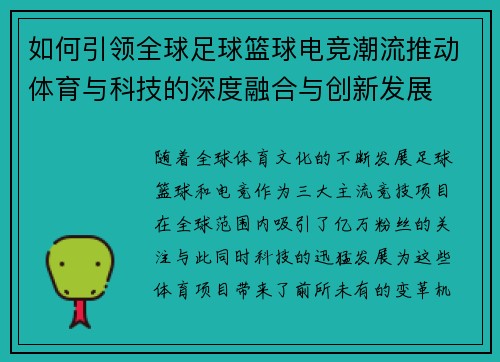 如何引领全球足球篮球电竞潮流推动体育与科技的深度融合与创新发展

随着全球体育文化的不断发展足球篮球和电竞作为三大主流竞技项目在全球范围内吸引了亿万粉丝的关注与此同时科技的迅猛发展为这些体育项目带来了前所未有的变革机